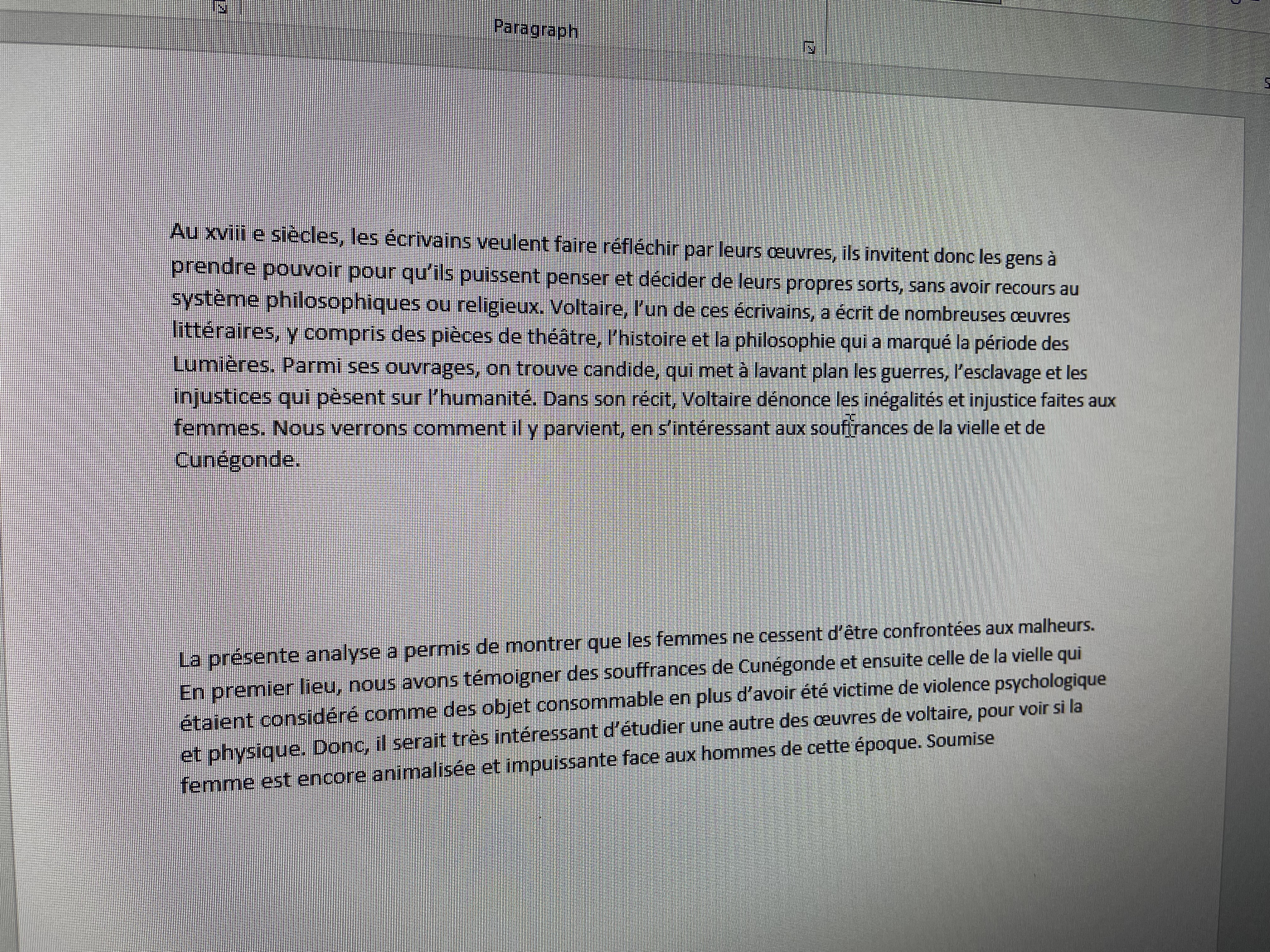 Paragraph

Au xviii e siècles, les écrivains veulent faire réfléchir par leurs œuvres, ils invitent donc les gens à prendre pouvoir pour qu'ils puissent penser et décider de leurs propres sorts, sans avoir recours au système philosophiques ou religieux. Voltaire, l'un de ces écrivains, a écrit de nombreuses œuvres littéraires, y compris des pièces de théâtre, l'histoire et la philosophie qui a marqué la période des Lumières. Parmi ses ouvrages, on trouve candide, qui met à lavant plan les guerres, l'esclavage et les injustices qui pèsent sur l'humanité. Dans son récit, Voltaire dénonce les inégalités et injustice faites aux femmes. Nous verrons comment il y parvient, en s'intéressant aux souffrances de la vielle et de Cunégonde.

La présente analyse a permis de montrer que les femmes ne cessent d'être confrontées aux malheurs. En premier lieu, nous avons témoigner des souffrances de Cunégonde et ensuite celle de la vielle qui étaient considéré comme des objet consommable en plus d'avoir été victime de violence psychologique et physique. Donc, il serait très intéressant d'étudier une autre des œuvres de voltaire, pour voir si la femme est encore animalisée et impuissante face aux hommes de cette époque. Soumise